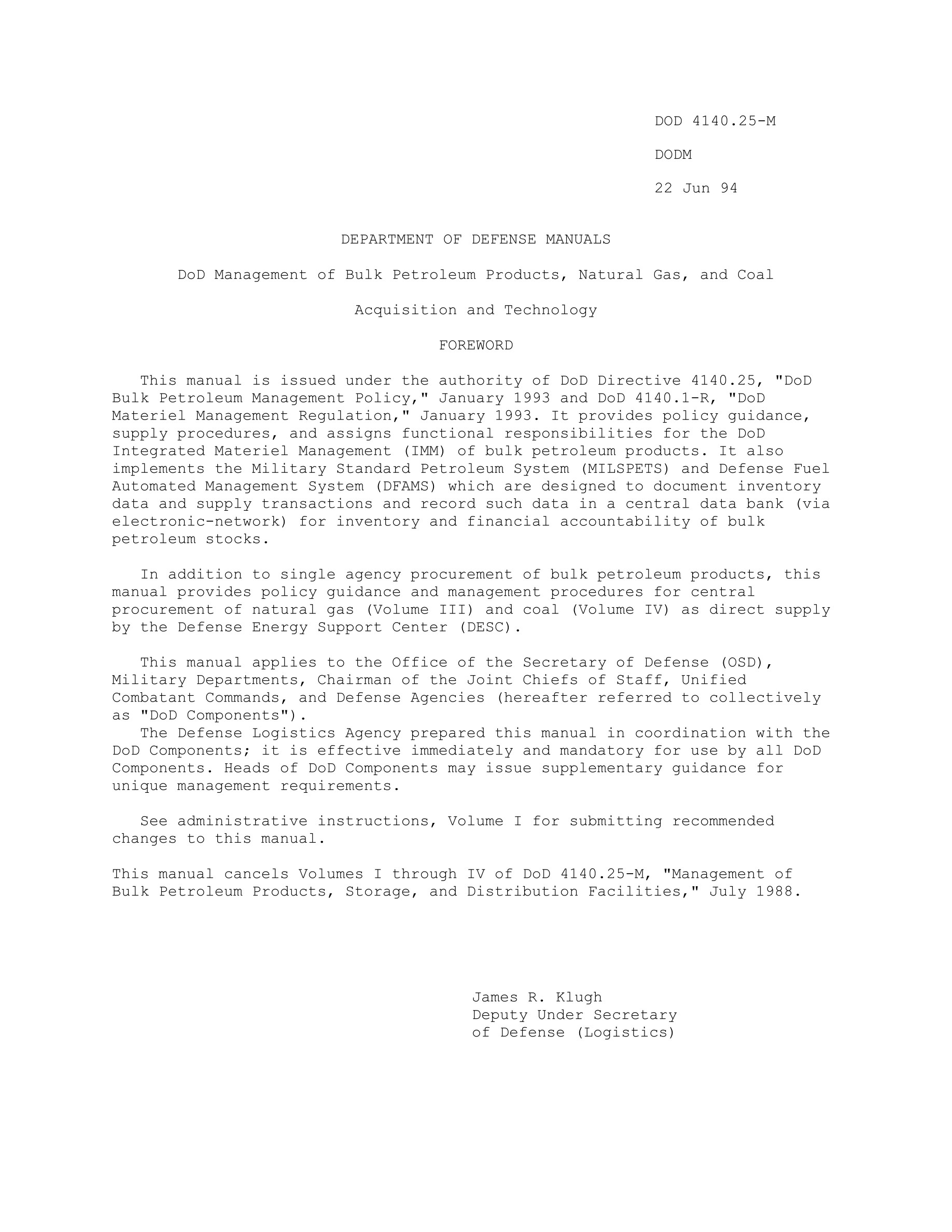 DOD 4140.25-M

DODM

22 Jun 94

DEPARTMENT OF DEFENSE MANUALS

DoD Management of Bulk Petroleum Products, Natural Gas, and Coal

Acquisition and Technology

FOREWORD

This manual is issued under the authority of DoD Directive 4140.25, "DoD Bulk Petroleum Management Policy," January 1993 and DoD 4140.1-R, "DoD Materiel Management Regulation," January 1993. It provides policy guidance, supply procedures, and assigns functional responsibilities for the DoD Integrated Materiel Management (IMM) of bulk petroleum products. It also implements the Military Standard Petroleum System (MILSPETS) and Defense Fuel Automated Management System (DFAMS) which are designed to document inventory data and supply transactions and record such data in a central data bank (via electronic-network) for inventory and financial accountability of bulk petroleum stocks.

In addition to single agency procurement of bulk petroleum products, this manual provides policy guidance and management procedures for central procurement of natural gas (Volume III) and coal (Volume IV) as direct supply by the Defense Energy Support Center (DESC).

This manual applies to the Office of the Secretary of Defense (OSD), Military Departments, Chairman of the Joint Chiefs of Staff, Unified Combatant Commands, and Defense Agencies (hereafter referred to collectively as "DoD Components").
The Defense Logistics Agency prepared this manual in coordination with the DoD Components; it is effective immediately and mandatory for use by all DoD Components. Heads of DoD Components may issue supplementary guidance for unique management requirements.

See administrative instructions, Volume I for submitting recommended changes to this manual.

This manual cancels Volumes I through IV of DoD 4140.25-M, "Management of Bulk Petroleum Products, Storage, and Distribution Facilities," July 1988.

James R. Klugh
Deputy Under Secretary
of Defense (Logistics)